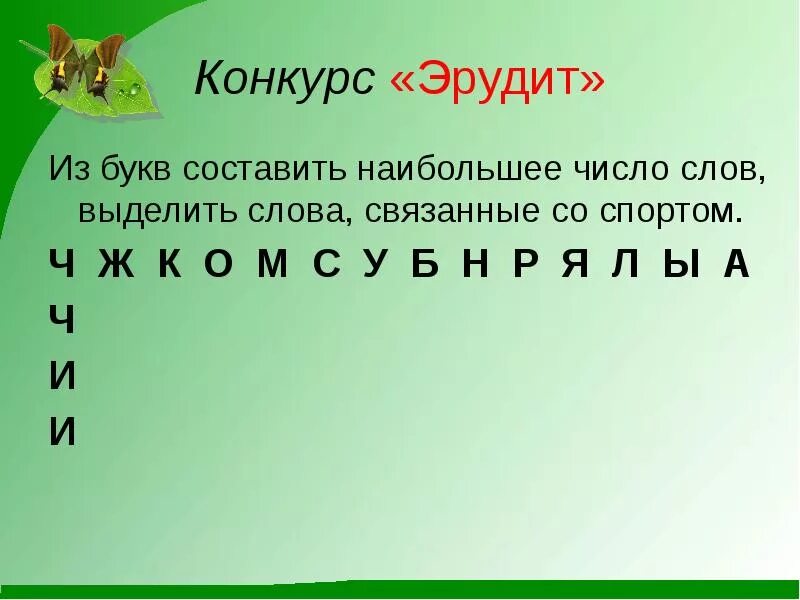 Конкурс «Эрудит»

Из букв составить наибольшее число слов, выделить слова, связанные со спортом.

Ч Ж К О М С У Б Н Р Я Л Ы А
Ч
И
И